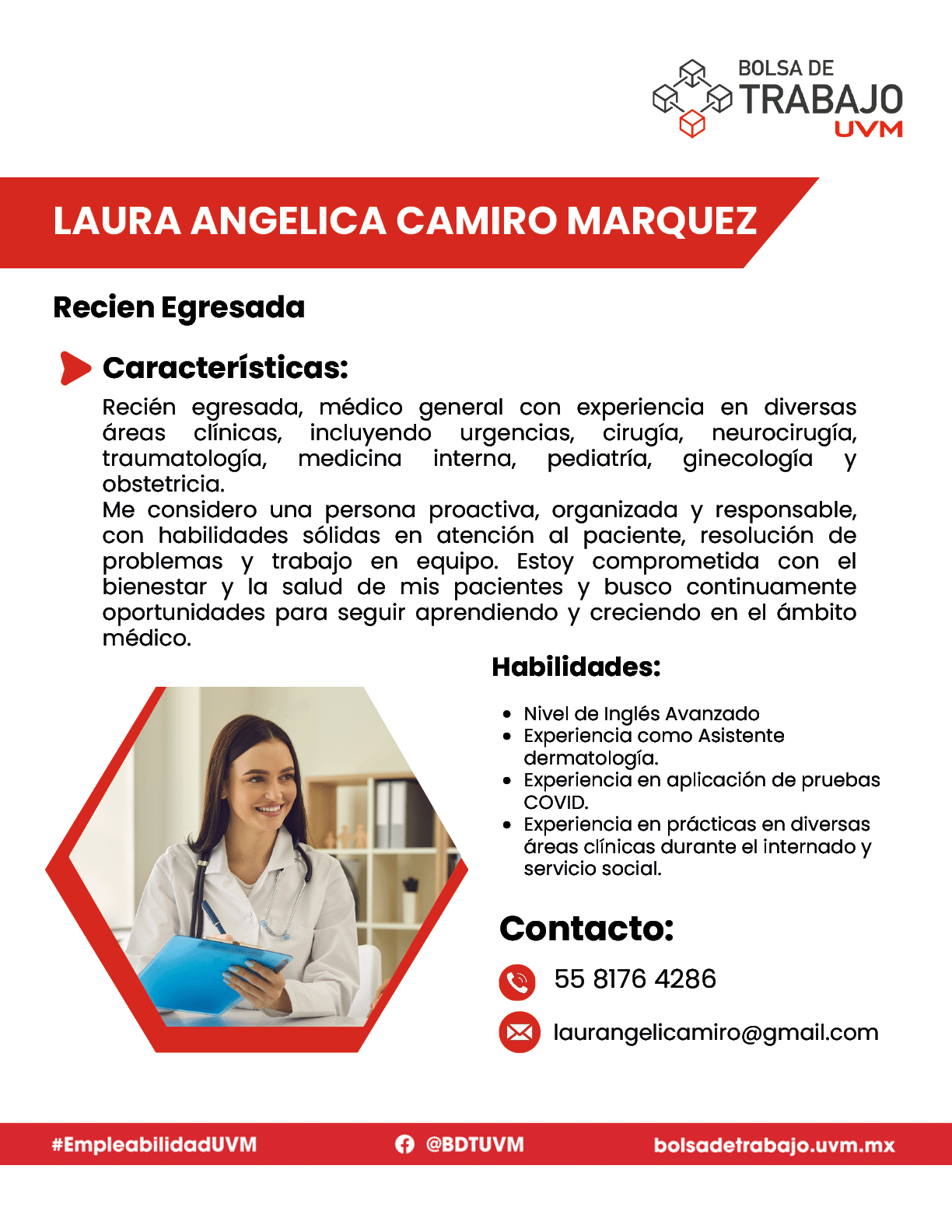 BOLSA DE
TRABAJO
UVM

LAURA ANGELICA CAMIRO MARQUEZ

Recien Egresada

Características:

Recién egresada, médico general con experiencia en diversas áreas clínicas, incluyendo urgencias, cirugía, neurocirugía, traumatología, medicina interna, pediatría, ginecología y obstetricia.
Me considero una persona proactiva, organizada y responsable, con habilidades sólidas en atención al paciente, resolución de problemas y trabajo en equipo. Estoy comprometida con el bienestar y la salud de mis pacientes y busco continuamente oportunidades para seguir aprendiendo y creciendo en el ámbito médico.

Habilidades:

• Nivel de Inglés Avanzado
• Experiencia como Asistente dermatología.
• Experiencia en aplicación de pruebas COVID.
• Experiencia en prácticas en diversas áreas clínicas durante el internado y servicio social.

Contacto:

55 8176 4286

laurangelicamiro@gmail.com

#EmpleabilidadUVM @BDTUVM bolsadetrabajo.uvm.mx